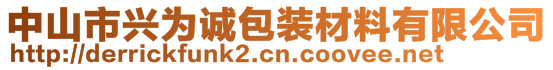 中山市兴为诚包装材料有限公司
http://derrickfunk2.cn.coovee.net